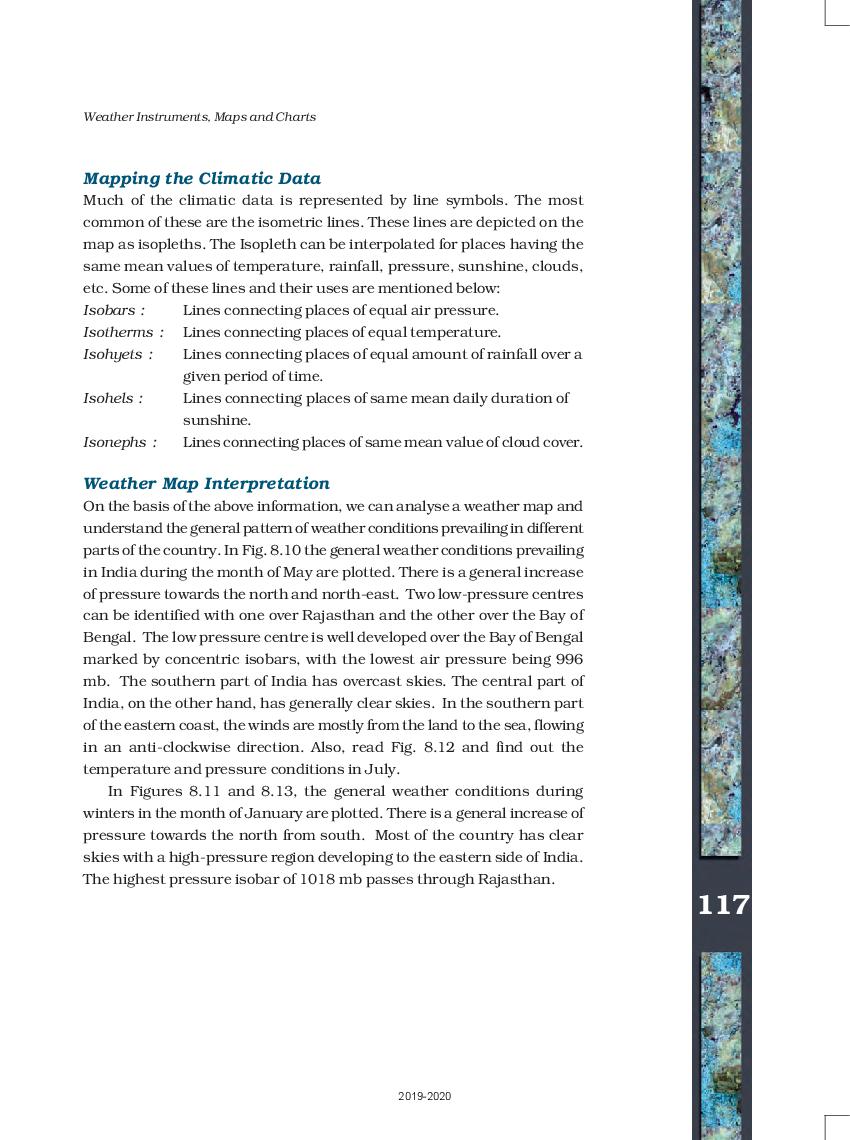 Weather Instruments, Maps and Charts

Mapping the Climatic Data
Much of the climatic data is represented by line symbols. The most common of these are the isometric lines. These lines are depicted on the map as isopleths. The Isopleth can be interpolated for places having the same mean values of temperature, rainfall, pressure, sunshine, clouds, etc. Some of these lines and their uses are mentioned below:
Isobars : Lines connecting places of equal air pressure.
Isotherms : Lines connecting places of equal temperature.
Isohyets : Lines connecting places of equal amount of rainfall over a given period of time.
Isohels : Lines connecting places of same mean daily duration of sunshine.
Isonephs : Lines connecting places of same mean value of cloud cover.

Weather Map Interpretation
On the basis of the above information, we can analyse a weather map and understand the general pattern of weather conditions prevailing in different parts of the country. In Fig. 8.10 the general weather conditions prevailing in India during the month of May are plotted. There is a general increase of pressure towards the north and north-east. Two low-pressure centres can be identified with one over Rajasthan and the other over the Bay of Bengal. The low pressure centre is well developed over the Bay of Bengal marked by concentric isobars, with the lowest air pressure being 996 mb. The southern part of India has overcast skies. The central part of India, on the other hand, has generally clear skies. In the southern part of the eastern coast, the winds are mostly from the land to the sea, flowing in an anti-clockwise direction. Also, read Fig. 8.12 and find out the temperature and pressure conditions in July.

In Figures 8.11 and 8.13, the general weather conditions during winters in the month of January are plotted. There is a general increase of pressure towards the north from south. Most of the country has clear skies with a high-pressure region developing to the eastern side of India. The highest pressure isobar of 1018 mb passes through Rajasthan.

117

2019-2020